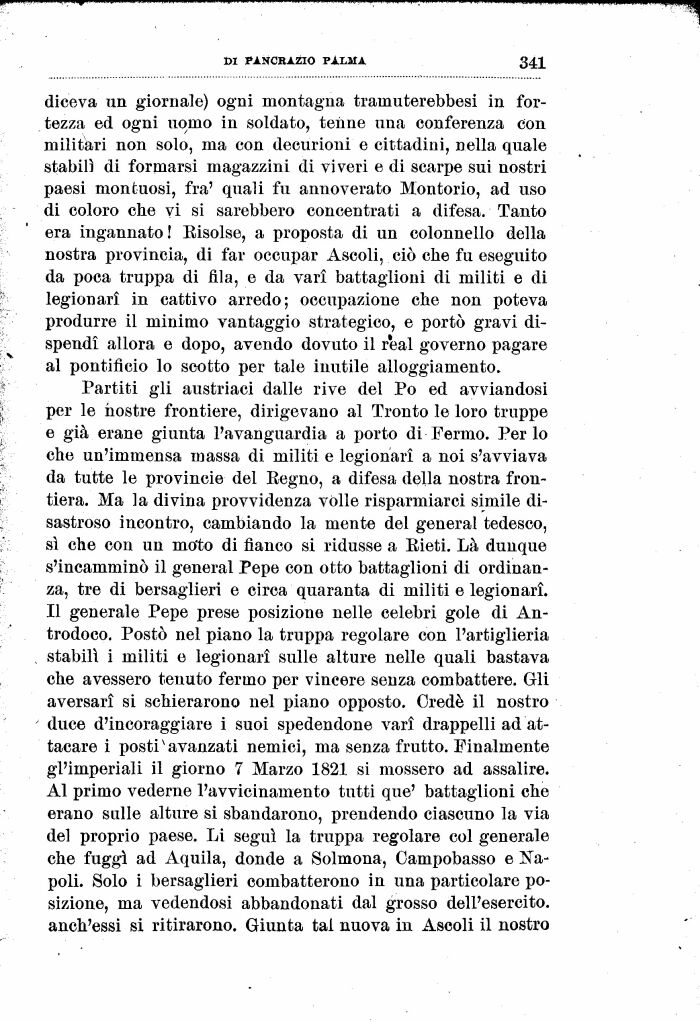 DI PANCRAZIO PALMA 341

diceva un giornale) ogni montagna tramuterebbesi in fortezza ed ogni uomo in soldato, tenne una conferenza con militari non solo, ma con decurioni e cittadini, nella quale stabilì di formarsi magazzini di viveri e di scarpe sui nostri paesi montuosi, fra' quali fu annoverato Montorio, ad uso di coloro che vi si sarebbero concentrati a difesa. Tanto era ingannato! Risolse, a proposta di un colonnello della nostra provincia, di far occupar Ascoli, ciò che fu eseguito da poca truppa di fila, e da varî battaglioni di militi e di legionarî in cattivo arredo; occupazione che non poteva produrre il minimo vantaggio strategico, e portò gravi dispendî allora e dopo, avendo dovuto il real governo pagare al pontificio lo scotto per tale inutile alloggiamento.

Partiti gli austriaci dalle rive del Po ed avviandosi per le nostre frontiere, dirigevano al Tronto le loro truppe e già erane giunta l'avanguardia a porto di Fermo. Per lo che un'immensa massa di militi e legionarî a noi s'avviava da tutte le provincie del Regno, a difesa della nostra frontiera. Ma la divina provvidenza volle risparmiarci simile disastroso incontro, cambiando la mente del general tedesco, sì che con un moto di fianco si ridusse a Rieti. Là dunque s'incamminò il general Pepe con otto battaglioni di ordinanza, tre di bersaglieri e circa quaranta di militi e legionarî. Il generale Pepe prese posizione nelle celebri gole di Antrodoco. Postò nel piano la truppa regolare con l'artiglieria stabilì i militi e legionarî sulle alture nelle quali bastava che avessero tenuto fermo per vincere senza combattere. Gli aversarî si schierarono nel piano opposto. Credè il nostro duce d'incoraggiare i suoi spedendone varî drappelli ad attacare i posti avanzati nemici, ma senza frutto. Finalmente gl'imperiali il giorno 7 Marzo 1821 si mossero ad assalire. Al primo vederne l'avvicinamento tutti que' battaglioni che erano sulle alture si sbandarono, prendendo ciascuno la via del proprio paese. Li seguì la truppa regolare col generale che fuggì ad Aquila, donde a Solmona, Campobasso e Napoli. Solo i bersaglieri combatterono in una particolare posizione, ma vedendosi abbandonati dal grosso dell'esercito. anch'essi si ritirarono. Giunta tal nuova in Ascoli il nostro